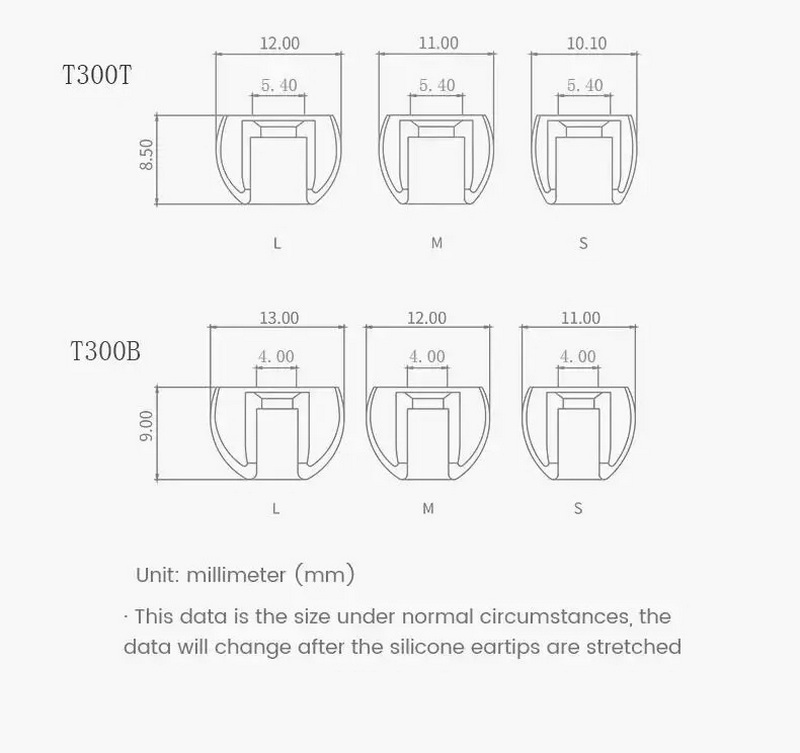 T300T

12.00
5.40
8.50
L

11.00
5.40
M

10.10
5.40
S

T300B

13.00
4.00
9.00
L

12.00
4.00
M

11.00
4.00
S

Unit: millimeter (mm)

· This data is the size under normal circumstances, the data will change after the silicone eartips are stretched